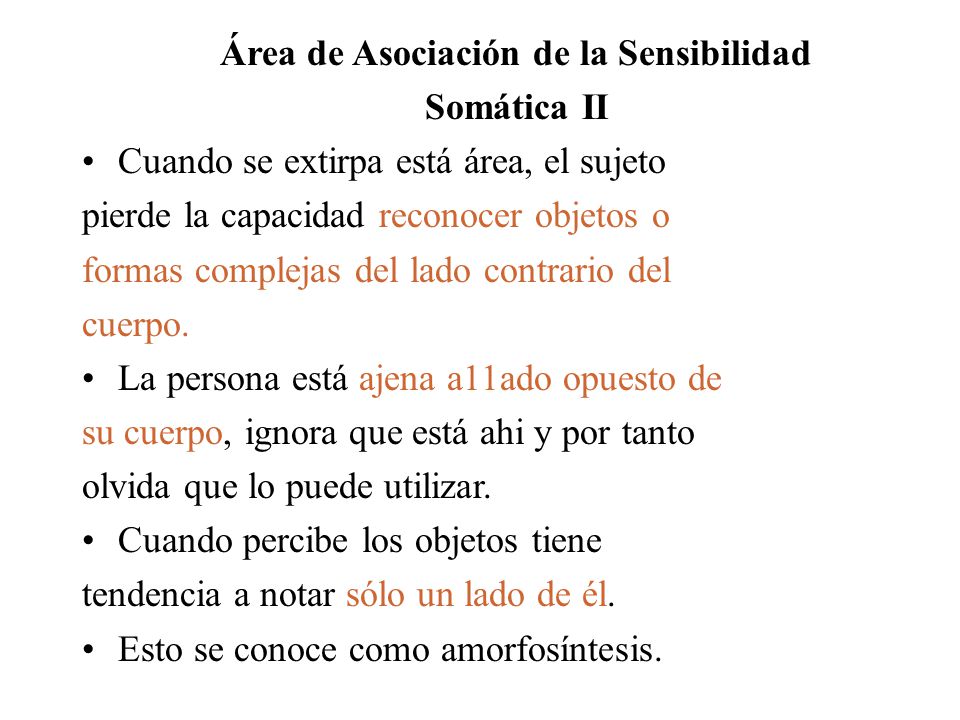 Área de Asociación de la Sensibilidad Somática II

• Cuando se extirpa está área, el sujeto pierde la capacidad reconocer objetos o formas complejas del lado contrario del cuerpo.

• La persona está ajena a11ado opuesto de su cuerpo, ignora que está ahi y por tanto olvida que lo puede utilizar.

• Cuando percibe los objetos tiene tendencia a notar sólo un lado de él.

• Esto se conoce como amorfosíntesis.